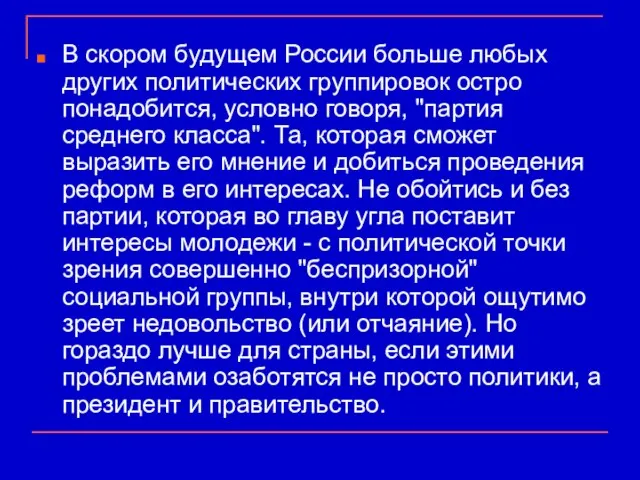 В скором будущем России больше любых других политических группировок остро понадобится, условно говоря, "партия среднего класса". Та, которая сможет выразить его мнение и добиться проведения реформ в его интересах. Не обойтись и без партии, которая во главу угла поставит интересы молодежи - с политической точки зрения совершенно "беспризорной" социальной группы, внутри которой ощутимо зреет недовольство (или отчаяние). Но гораздо лучше для страны, если этими проблемами озаботятся не просто политики, а президент и правительство.